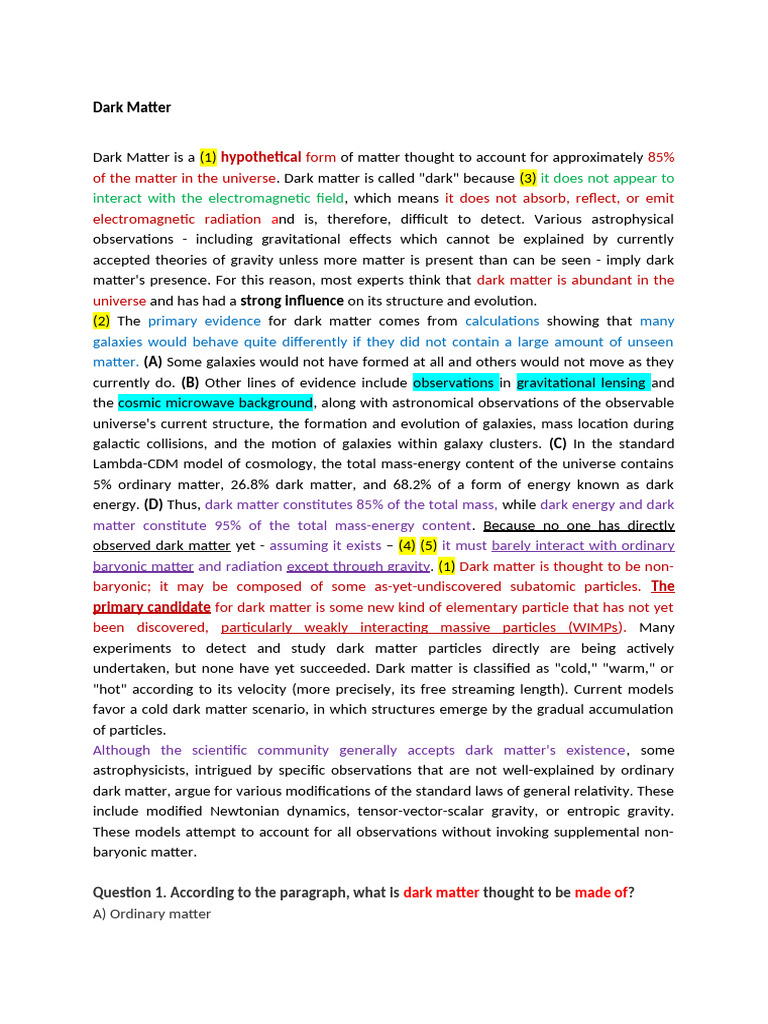 Dark Matter

Dark Matter is a (1) hypothetical form of matter thought to account for approximately 85% of the matter in the universe. Dark matter is called "dark" because (3) it does not appear to interact with the electromagnetic field, which means it does not absorb, reflect, or emit electromagnetic radiation and is, therefore, difficult to detect. Various astrophysical observations - including gravitational effects which cannot be explained by currently accepted theories of gravity unless more matter is present than can be seen - imply dark matter's presence. For this reason, most experts think that dark matter is abundant in the universe and has had a strong influence on its structure and evolution.
(2) The primary evidence for dark matter comes from calculations showing that many galaxies would behave quite differently if they did not contain a large amount of unseen matter. (A) Some galaxies would not have formed at all and others would not move as they currently do. (B) Other lines of evidence include observations in gravitational lensing and the cosmic microwave background, along with astronomical observations of the observable universe's current structure, the formation and evolution of galaxies, mass location during galactic collisions, and the motion of galaxies within galaxy clusters. (C) In the standard Lambda-CDM model of cosmology, the total mass-energy content of the universe contains 5% ordinary matter, 26.8% dark matter, and 68.2% of a form of energy known as dark energy. (D) Thus, dark matter constitutes 85% of the total mass, while dark energy and dark matter constitute 95% of the total mass-energy content. Because no one has directly observed dark matter yet - assuming it exists – (4) (5) it must barely interact with ordinary baryonic matter and radiation except through gravity. (1) Dark matter is thought to be non-baryonic; it may be composed of some as-yet-undiscovered subatomic particles. The primary candidate for dark matter is some new kind of elementary particle that has not yet been discovered, particularly weakly interacting massive particles (WIMPs). Many experiments to detect and study dark matter particles directly are being actively undertaken, but none have yet succeeded. Dark matter is classified as "cold," "warm," or "hot" according to its velocity (more precisely, its free streaming length). Current models favor a cold dark matter scenario, in which structures emerge by the gradual accumulation of particles.
Although the scientific community generally accepts dark matter's existence, some astrophysicists, intrigued by specific observations that are not well-explained by ordinary dark matter, argue for various modifications of the standard laws of general relativity. These include modified Newtonian dynamics, tensor-vector-scalar gravity, or entropic gravity. These models attempt to account for all observations without invoking supplemental non-baryonic matter.

Question 1. According to the paragraph, what is dark matter thought to be made of?
A) Ordinary matter